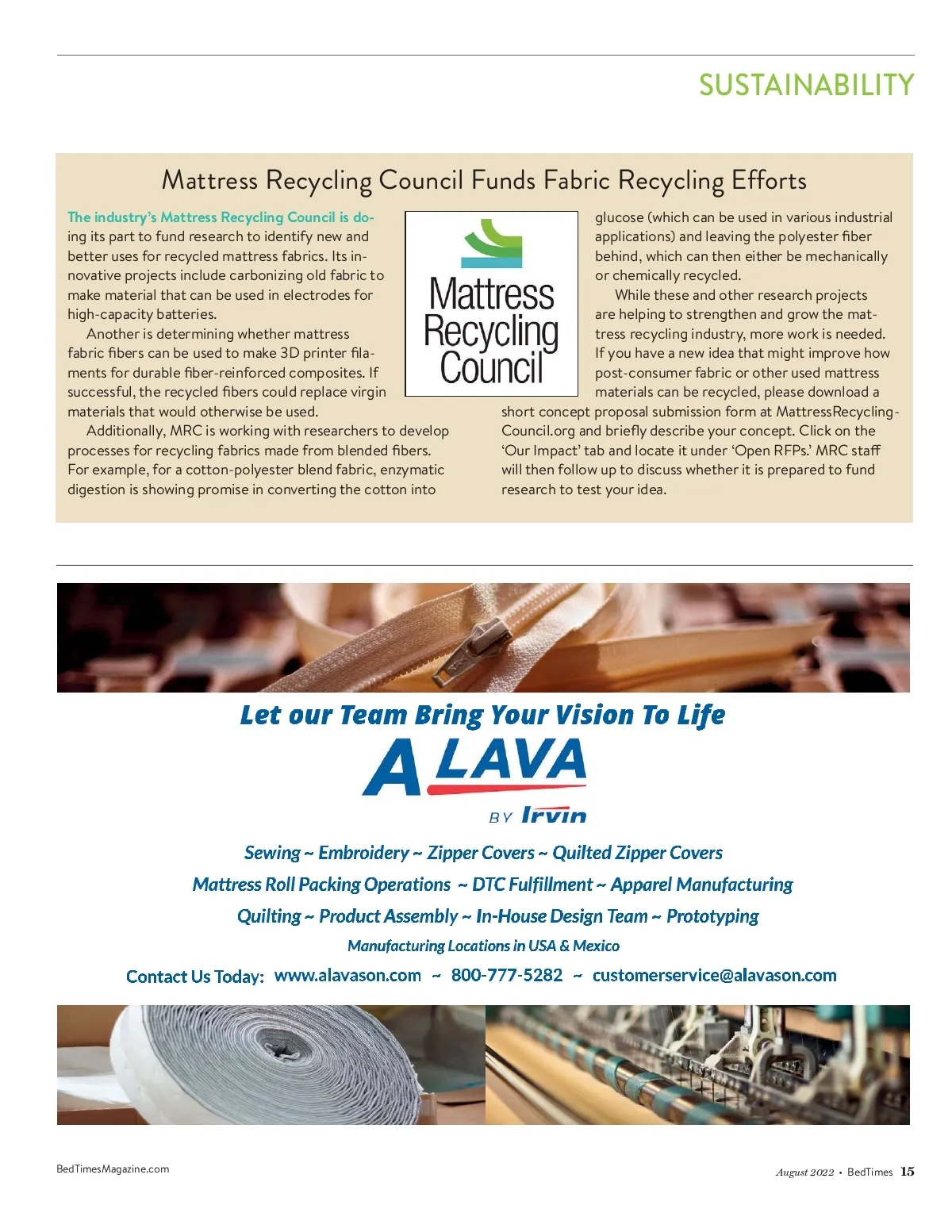 SUSTAINABILITY

Mattress Recycling Council Funds Fabric Recycling Efforts

The industry's Mattress Recycling Council is doing its part to fund research to identify new and better uses for recycled mattress fabrics. Its innovative projects include carbonizing old fabric to make material that can be used in electrodes for high-capacity batteries.

Another is determining whether mattress fabric fibers can be used to make 3D printer filaments for durable fiber-reinforced composites. If successful, the recycled fibers could replace virgin materials that would otherwise be used.

Additionally, MRC is working with researchers to develop processes for recycling fabrics made from blended fibers. For example, for a cotton-polyester blend fabric, enzymatic digestion is showing promise in converting the cotton into glucose (which can be used in various industrial applications) and leaving the polyester fiber behind, which can then either be mechanically or chemically recycled.

While these and other research projects are helping to strengthen and grow the mattress recycling industry, more work is needed. If you have a new idea that might improve how post-consumer fabric or other used mattress materials can be recycled, please download a short concept proposal submission form at MattressRecyclingCouncil.org and briefly describe your concept. Click on the 'Our Impact' tab and locate it under 'Open RFPs.' MRC staff will then follow up to discuss whether it is prepared to fund research to test your idea.

Mattress Recycling Council

Let our Team Bring Your Vision To Life

ALAVA BY Irvin

Sewing ~ Embroidery ~ Zipper Covers ~ Quilted Zipper Covers

Mattress Roll Packing Operations ~ DTC Fulfillment ~ Apparel Manufacturing

Quilting ~ Product Assembly ~ In-House Design Team ~ Prototyping

Manufacturing Locations in USA & Mexico

Contact Us Today: www.alavason.com ~ 800-777-5282 ~ customerservice@alavason.com

BedTimesMagazine.com

August 2022 • BedTimes 15